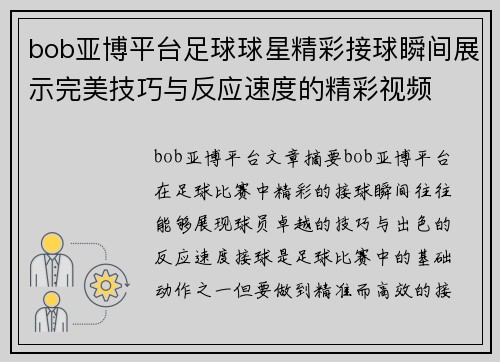 bob亚博平台足球球星精彩接球瞬间展示完美技巧与反应速度的精彩视频

bob亚博平台文章摘要bob亚博平台在足球比赛中精彩的接球瞬间往往能够展现球员卓越的技巧与出色的反应速度接球是足球比赛中的基础动作之一但要做到精准而高效的接